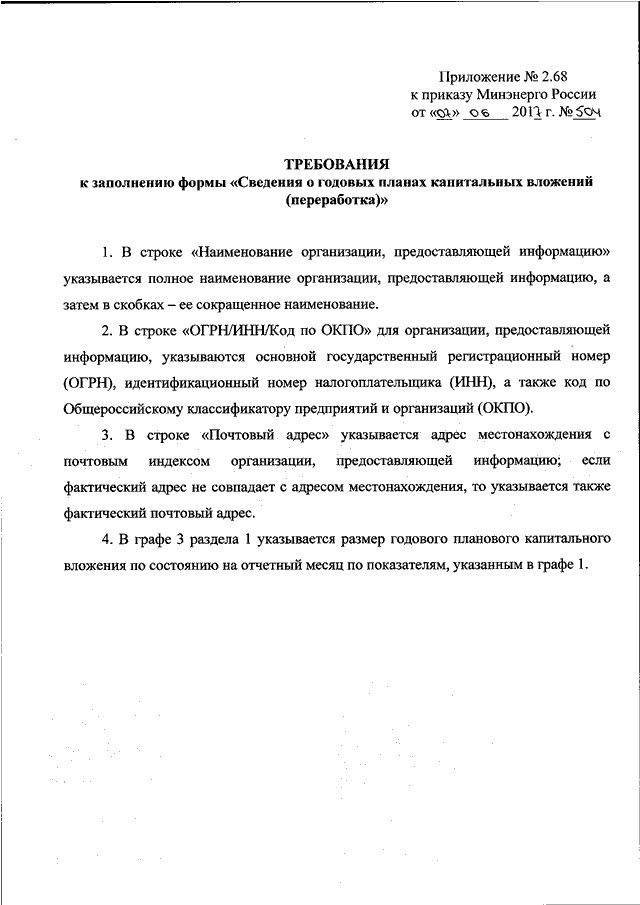 Приложение № 2.68
к приказу Минэнерго России
от «02» 06 2017 г. № 504

ТРЕБОВАНИЯ
к заполнению формы «Сведения о годовых планах капитальных вложений (переработка)»

1. В строке «Наименование организации, предоставляющей информацию» указывается полное наименование организации, предоставляющей информацию, а затем в скобках – ее сокращенное наименование.

2. В строке «ОГРН/ИНН/Код по ОКПО» для организации, предоставляющей информацию, указываются основной государственный регистрационный номер (ОГРН), идентификационный номер налогоплательщика (ИНН), а также код по Общероссийскому классификатору предприятий и организаций (ОКПО).

3. В строке «Почтовый адрес» указывается адрес местонахождения с почтовым индексом организации, предоставляющей информацию; если фактический адрес не совпадает с адресом местонахождения, то указывается также фактический почтовый адрес.

4. В графе 3 раздела 1 указывается размер годового планового капитального вложения по состоянию на отчетный месяц по показателям, указанным в графе 1.